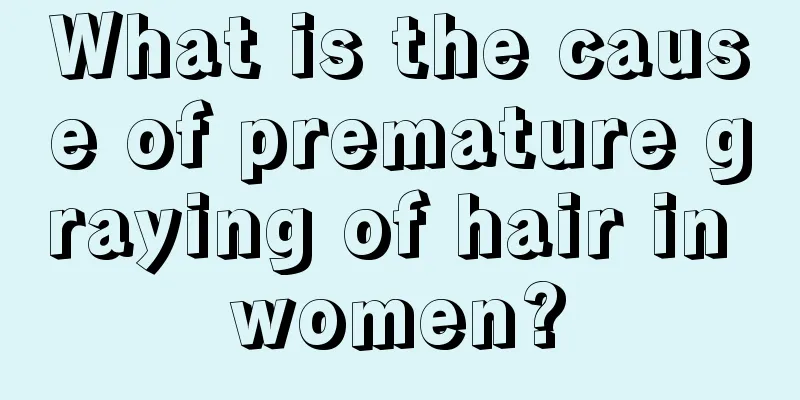 What is the cause of premature graying of hair in women?